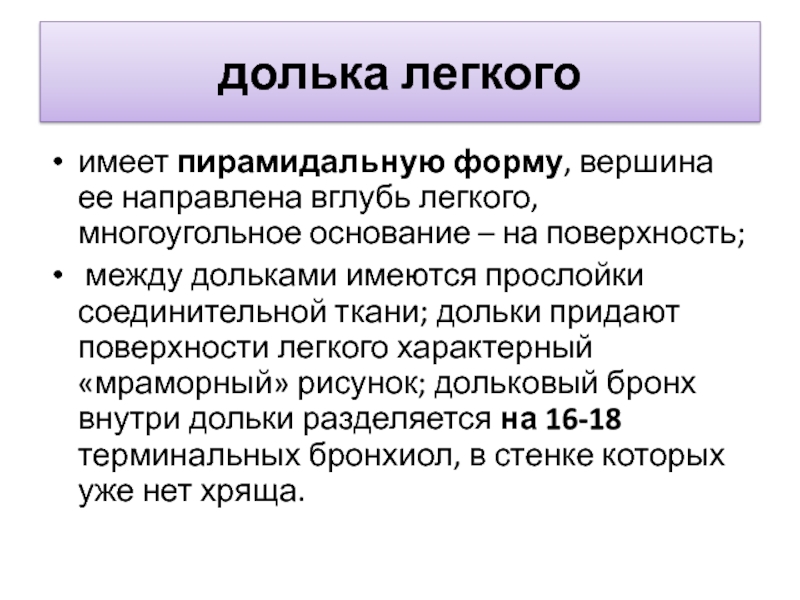 долька легкого

• имеет пирамидальную форму, вершина ее направлена вглубь легкого, многоугольное основание – на поверхность;
• между дольками имеются прослойки соединительной ткани; дольки придают поверхности легкого характерный «мраморный» рисунок; дольковый бронх внутри дольки разделяется на 16-18 терминальных бронхиол, в стенке которых уже нет хряща.